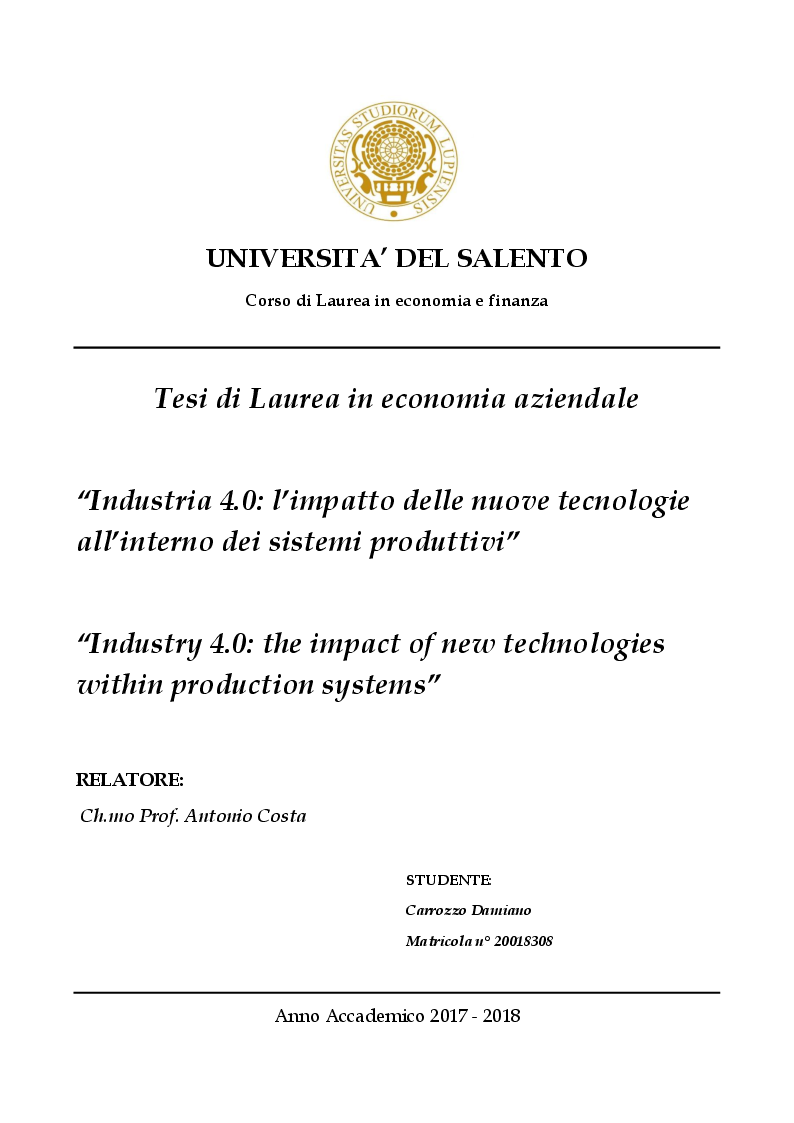 UNIVERSITAS STUDIORUM LUPIENSIS

UNIVERSITA' DEL SALENTO

Corso di Laurea in economia e finanza

Tesi di Laurea in economia aziendale

"Industria 4.0: l'impatto delle nuove tecnologie all'interno dei sistemi produttivi"

"Industry 4.0: the impact of new technologies within production systems"

RELATORE:

Ch.mo Prof. Antonio Costa

STUDENTE:

Carrozzo Damiano

Matricola n° 20018308

Anno Accademico 2017 - 2018